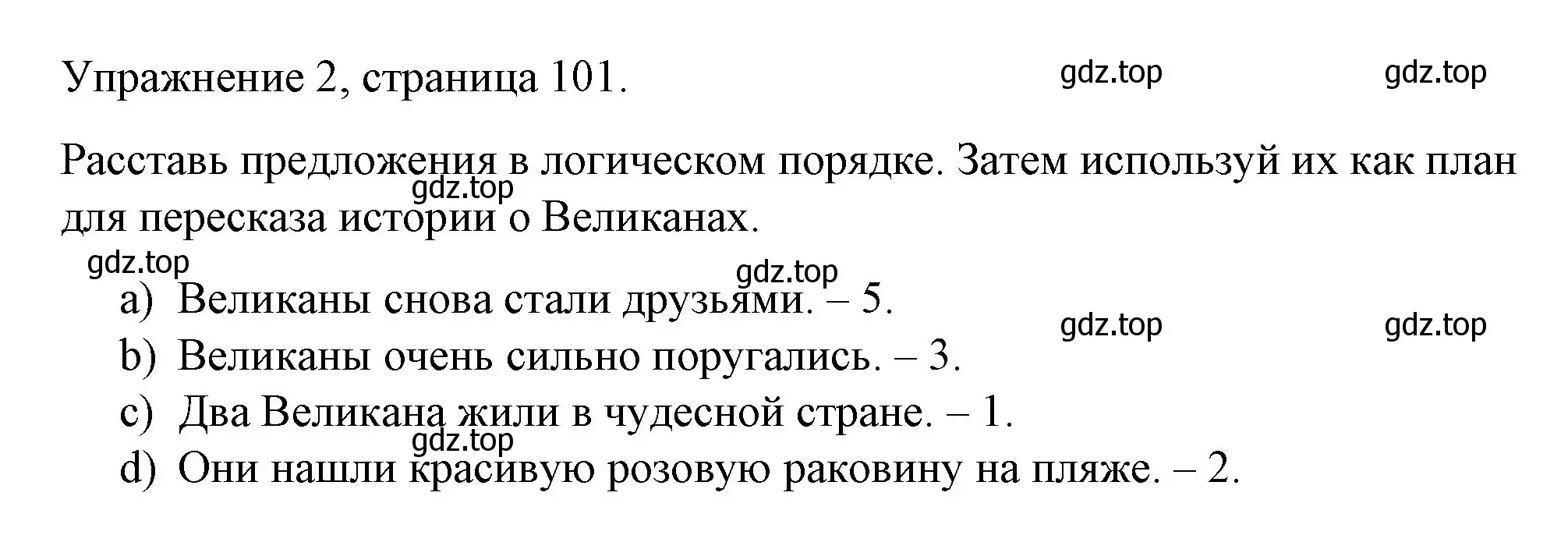 Упражнение 2, страница 101.

gdz.top gdz.top

Расставь предложения в логическом порядке. Затем используй их как план для пересказа истории о Великанах.

gdz.top gdz.top gdz.top

a) Великаны снова стали друзьями. – 5.

gdz.top gdz.top

b) Великаны очень сильно поругались. – 3.

c) Два Великана жили в чудесной стране. – 1.

gdz.top

d) Они нашли красивую розовую раковину на пляже. – 2.